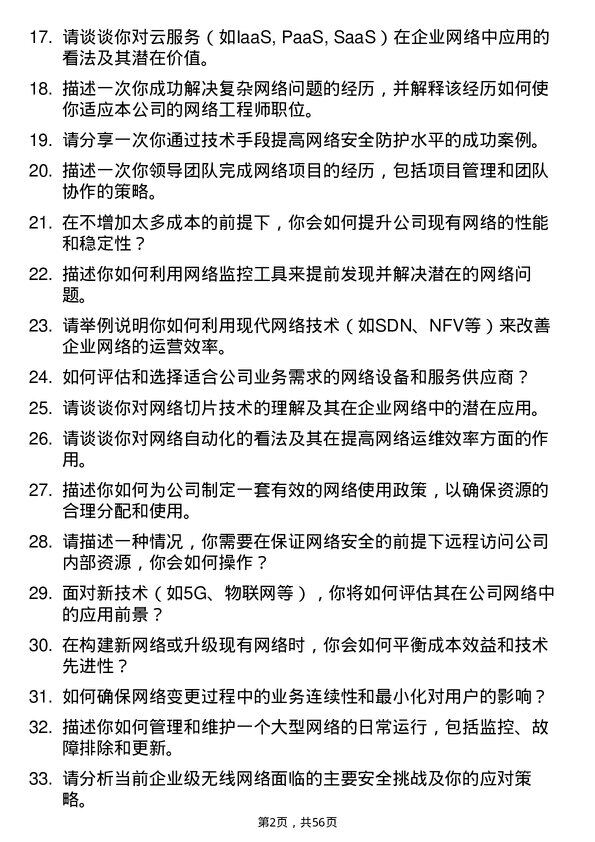 17. 请谈谈你对云服务（如IaaS, PaaS, SaaS）在企业网络中应用的看法及其潜在价值。

18. 描述一次你成功解决复杂网络问题的经历，并解释该经历如何使你适应本公司的网络工程师职位。

19. 请分享一次你通过技术手段提高网络安全防护水平的成功案例。

20. 描述一次你领导团队完成网络项目的经历，包括项目管理和团队协作的策略。

21. 在不增加太多成本的前提下，你会如何提升公司现有网络的性能和稳定性？

22. 描述你如何利用网络监控工具来提前发现并解决潜在的网络问题。

23. 请举例说明你如何利用现代网络技术（如SDN、NFV等）来改善企业网络的运营效率。

24. 如何评估和选择适合公司业务需求的网络设备和服务供应商？

25. 请谈谈你对网络切片技术的理解及其在企业网络中的潜在应用。

26. 请谈谈你对网络自动化的看法及其在提高网络运维效率方面的作用。

27. 描述你如何为公司制定一套有效的网络使用政策，以确保资源的合理分配和使用。

28. 请描述一种情况，你需要在保证网络安全的前提下远程访问公司内部资源，你会如何操作？

29. 面对新技术（如5G、物联网等），你将如何评估其在公司网络中的应用前景？

30. 在构建新网络或升级现有网络时，你会如何平衡成本效益和技术先进性？

31. 如何确保网络变更过程中的业务连续性和最小化对用户的影响？

32. 描述你如何管理和维护一个大型网络的日常运行，包括监控、故障排除和更新。

33. 请分析当前企业级无线网络面临的主要安全挑战及你的应对策略。

第2页，共56页